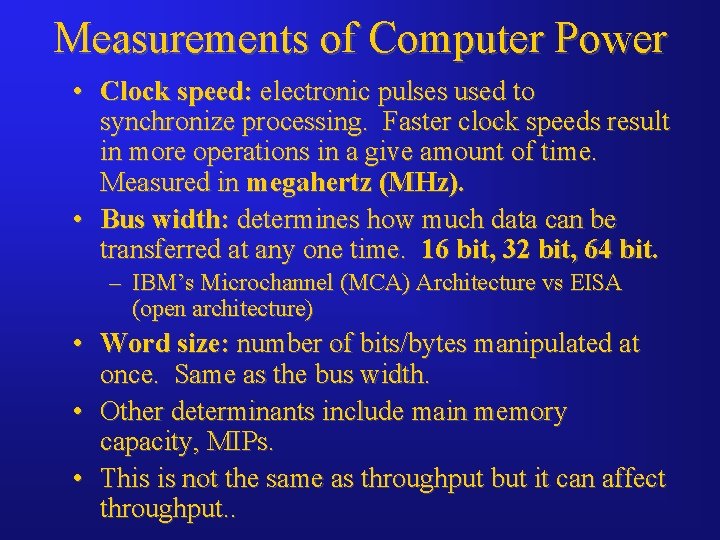 Measurements of Computer Power

• Clock speed: electronic pulses used to synchronize processing. Faster clock speeds result in more operations in a give amount of time. Measured in megahertz (MHz).

• Bus width: determines how much data can be transferred at any one time. 16 bit, 32 bit, 64 bit.

– IBM's Microchannel (MCA) Architecture vs EISA (open architecture)

• Word size: number of bits/bytes manipulated at once. Same as the bus width.

• Other determinants include main memory capacity, MIPs.

• This is not the same as throughput but it can affect throughput..